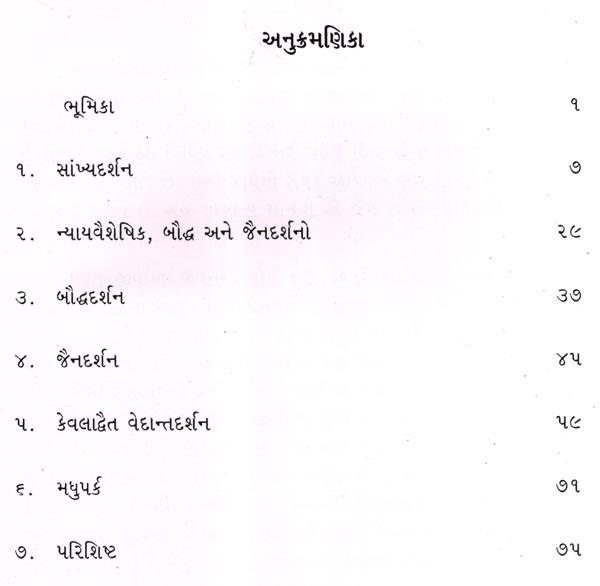 અનુક્રમણિકા

ભૂમિકા ૧

૧. સાંખ્યદર્શન ૭

૨. ન્યાયવૈશેષિક, બૌદ્ધ અને જૈનદર્શનો ૨૯

૩. બૌદ્ધદર્શન ૩૭

૪. જૈનદર્શન ૪૫

૫. કેવલાદ્વૈત વેદાન્તદર્શન ૫૯

૬. મધુપર્ક ૭૧

૭. પરિશિષ્ટ ૭૫